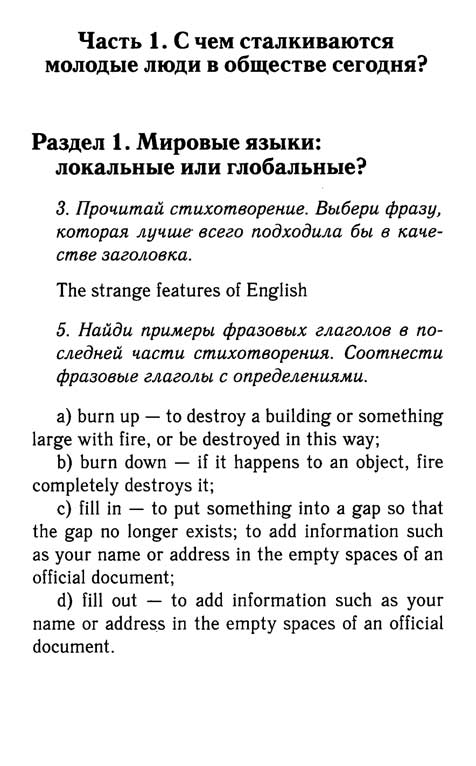 Часть 1. С чем сталкиваются молодые люди в обществе сегодня?

Раздел 1. Мировые языки: локальные или глобальные?

3. Прочитай стихотворение. Выбери фразу, которая лучше всего подходила бы в качестве заголовка.

The strange features of English

5. Найди примеры фразовых глаголов в последней части стихотворения. Соотнести фразовые глаголы с определениями.

a) burn up — to destroy a building or something large with fire, or be destroyed in this way;
b) burn down — if it happens to an object, fire completely destroys it;
c) fill in — to put something into a gap so that the gap no longer exists; to add information such as your name or address in the empty spaces of an official document;
d) fill out — to add information such as your name or address in the empty spaces of an official document.